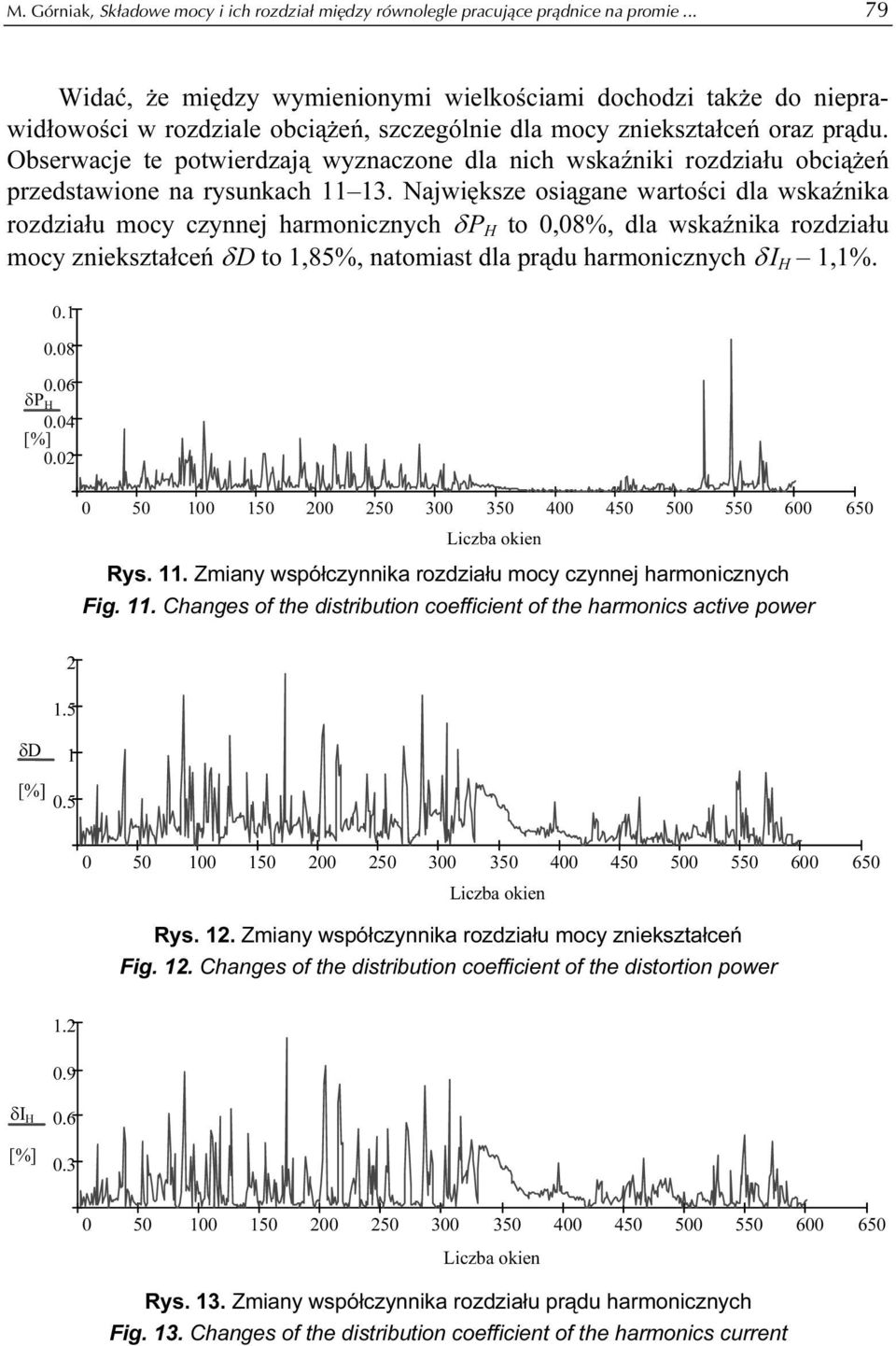 M. Górniak, Składowe mocy i ich rozdział między równolegle pracujące prądnice na promie ... 79

Widać, że między wymienionymi wielkościami dochodzi także do nieprawidłowości w rozdziale obciążeń, szczególnie dla mocy zniekształceń oraz prądu. Obserwacje te potwierdzają wyznaczone dla nich wskaźniki rozdziału obciążeń przedstawione na rysunkach 11–13. Największe osiągane wartości dla wskaźnika rozdziału mocy czynnej harmonicznych $\delta P_H$ to 0,08%, dla wskaźnika rozdziału mocy zniekształceń $\delta D$ to 1,85%, natomiast dla prądu harmonicznych $\delta I_H$ – 1,1%.

0.1
0.08
0.06
$\delta P_H$
0.04
[%]
0.02
0 50 100 150 200 250 300 350 400 450 500 550 600 650
Liczba okien

Rys. 11. Zmiany współczynnika rozdziału mocy czynnej harmonicznych
Fig. 11. Changes of the distribution coefficient of the harmonics active power

2
1.5
$\delta D$
1
[%]
0.5
0 50 100 150 200 250 300 350 400 450 500 550 600 650
Liczba okien

Rys. 12. Zmiany współczynnika rozdziału mocy zniekształceń
Fig. 12. Changes of the distribution coefficient of the distortion power

1.2
0.9
$\delta I_H$
0.6
[%]
0.3
0 50 100 150 200 250 300 350 400 450 500 550 600 650
Liczba okien

Rys. 13. Zmiany współczynnika rozdziału prądu harmonicznych
Fig. 13. Changes of the distribution coefficient of the harmonics current